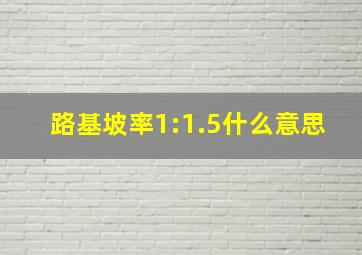 路基坡率1:1.5什么意思